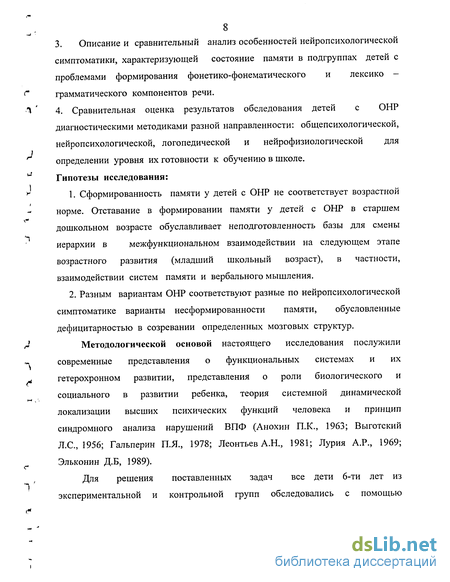 8

3. Описание и сравнительный анализ особенностей нейропсихологической симптоматики, характеризующей состояние памяти в подгруппах детей с проблемами формирования фонетико-фонематического и лексико – грамматического компонентов речи.

4. Сравнительная оценка результатов обследования детей с ОНР диагностическими методиками разной направленности: общепсихологической, нейропсихологической, логопедической и нейрофизиологической для определении уровня их готовности к обучению в школе.

Гипотезы исследования:

1. Сформированность памяти у детей с ОНР не соответствует возрастной норме. Отставание в формировании памяти у детей с ОНР в старшем дошкольном возрасте обуславливает неподготовленность базы для смены иерархии в межфункциональном взаимодействии на следующем этапе возрастного развития (младший школьный возраст), в частности, взаимодействии систем памяти и вербального мышления.

2. Разным вариантам ОНР соответствуют разные по нейропсихологической симптоматике варианты несформированности памяти, обусловленные дефицитарностью в созревании определенных мозговых структур.

Методологической основой настоящего исследования послужили современные представления о функциональных системах и их гетерохронном развитии, представления о роли биологического и социального в развитии ребенка, теория системной динамической локализации высших психических функций человека и принцип синдромного анализа нарушений ВПФ (Анохин П.К., 1963; Выготский Л.С., 1956; Гальперин П.Я., 1978; Леонтьев А.Н., 1981; Лурия А.Р., 1969; Эльконин Д.Б, 1989).

Для решения поставленных задач все дети 6-ти лет из экспериментальной и контрольной групп обследовались с помощью

dsLib.net
библиотека диссертаций